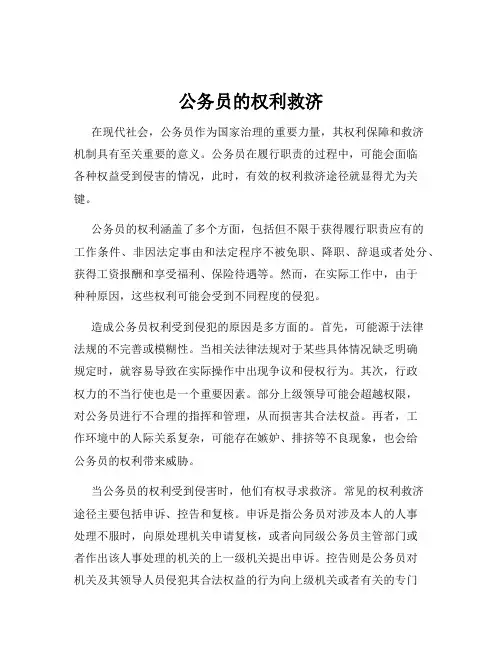 公务员的权利救济

在现代社会，公务员作为国家治理的重要力量，其权利保障和救济机制具有至关重要的意义。公务员在履行职责的过程中，可能会面临各种权益受到侵害的情况，此时，有效的权利救济途径就显得尤为关键。

公务员的权利涵盖了多个方面，包括但不限于获得履行职责应有的工作条件、非因法定事由和法定程序不被免职、降职、辞退或者处分、获得工资报酬和享受福利、保险待遇等。然而，在实际工作中，由于种种原因，这些权利可能会受到不同程度的侵犯。

造成公务员权利受到侵犯的原因是多方面的。首先，可能源于法律法规的不完善或模糊性。当相关法律法规对于某些具体情况缺乏明确规定时，就容易导致在实际操作中出现争议和侵权行为。其次，行政权力的不当行使也是一个重要因素。部分上级领导可能会超越权限，对公务员进行不合理的指挥和管理，从而损害其合法权益。再者，工作环境中的人际关系复杂，可能存在嫉妒、排挤等不良现象，也会给公务员的权利带来威胁。

当公务员的权利受到侵害时，他们有权寻求救济。常见的权利救济途径主要包括申诉、控告和复核。申诉是指公务员对涉及本人的人事处理不服时，向原处理机关申请复核，或者向同级公务员主管部门或者作出该人事处理的机关的上一级机关提出申诉。控告则是公务员对机关及其领导人员侵犯其合法权益的行为向上级机关或者有关的专门